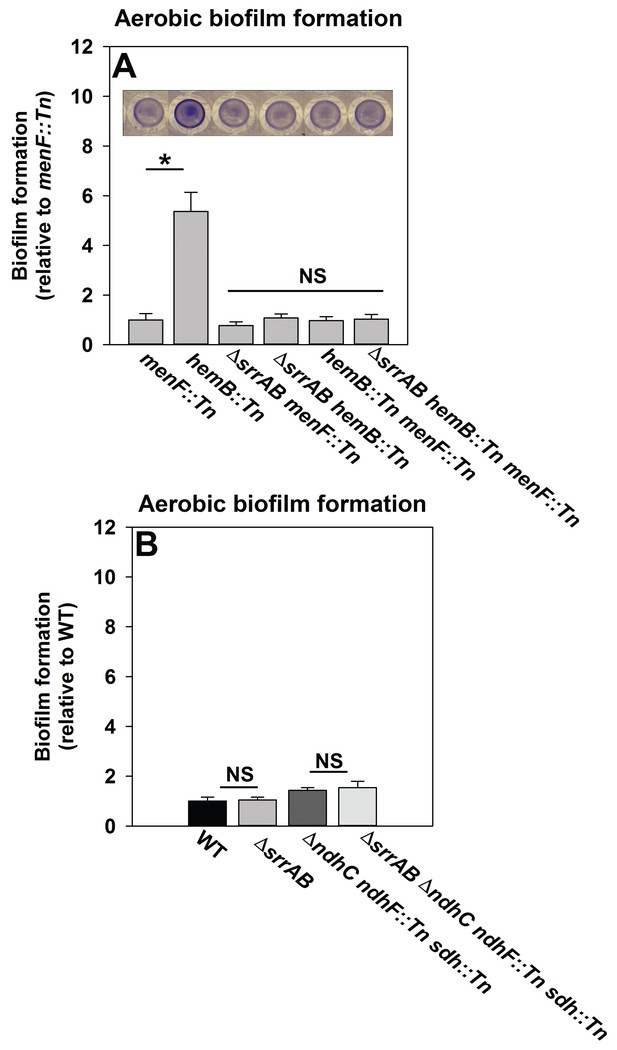 Aerobic biofilm formation

A

Biofilm formation (relative to menF::Tn)

12
10
8
6
4
2
0

*

NS

menF::Tn
hemB::Tn
ΔsrrAB menF::Tn
ΔsrrAB hemB::Tn
hemB::Tn menF::Tn
ΔsrrAB hemB::Tn menF::Tn

Aerobic biofilm formation

B

Biofilm formation (relative to WT)

12
10
8
6
4
2
0

NS
NS

WT
ΔsrrAB
ΔndhC ndhF::Tn sdh::Tn
ΔsrrAB ΔndhC ndhF::Tn sdh::Tn